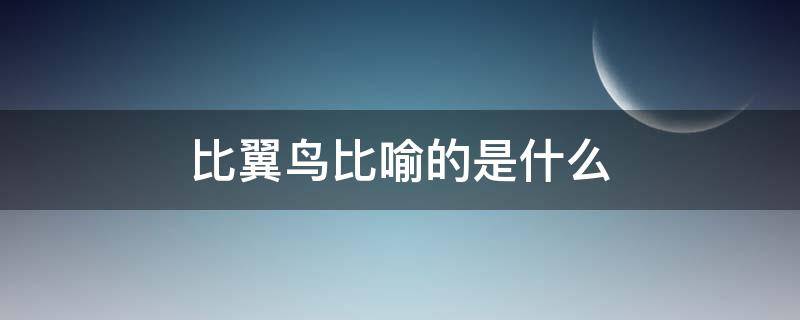 比翼鸟比喻的是什么